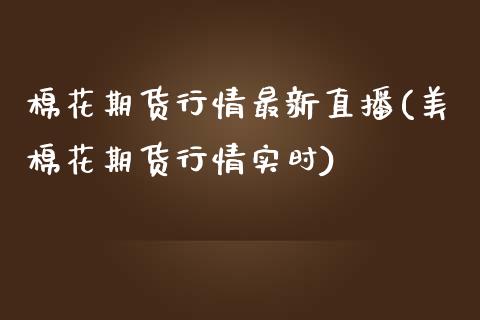 棉花期货行情最新直播(美棉花期货行情实时)